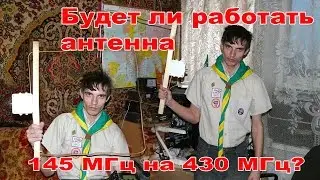 Будет ли работать антенна

145 МГц на 430 МГц?